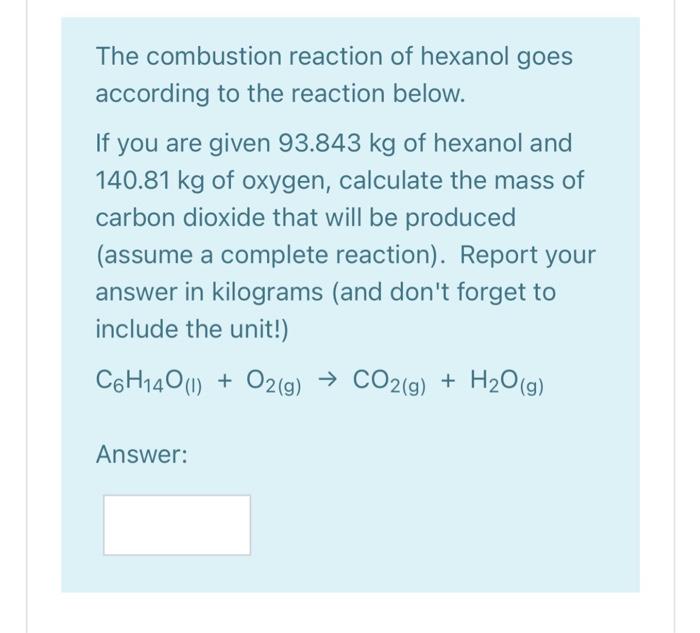 The combustion reaction of hexanol goes according to the reaction below.

If you are given 93.843 kg of hexanol and 140.81 kg of oxygen, calculate the mass of carbon dioxide that will be produced (assume a complete reaction). Report your answer in kilograms (and don't forget to include the unit!)

$C_6H_{14}O_{(l)} + O_{2(g)} \rightarrow CO_{2(g)} + H_2O_{(g)}$

Answer: